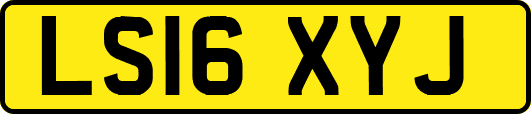 LS16 XYJ